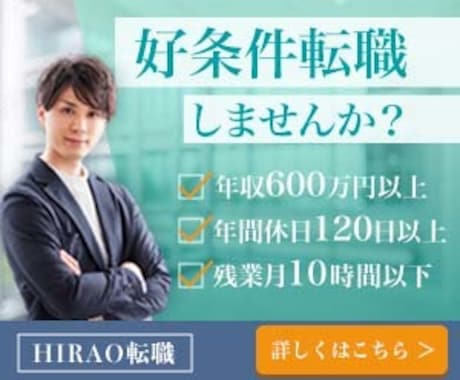 好条件転職
しませんか？

年収600万円以上
年間休日120日以上
残業月10時間以下

HIRAO転職

詳しくはこちら >